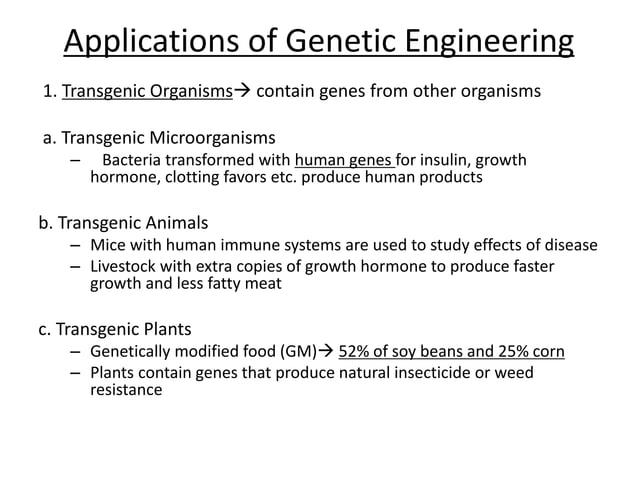 Applications of Genetic Engineering

1. Transgenic Organisms→ contain genes from other organisms

a. Transgenic Microorganisms

– Bacteria transformed with human genes for insulin, growth hormone, clotting favors etc. produce human products

b. Transgenic Animals

– Mice with human immune systems are used to study effects of disease

– Livestock with extra copies of growth hormone to produce faster growth and less fatty meat

c. Transgenic Plants

– Genetically modified food (GM)→ 52% of soy beans and 25% corn

– Plants contain genes that produce natural insecticide or weed resistance